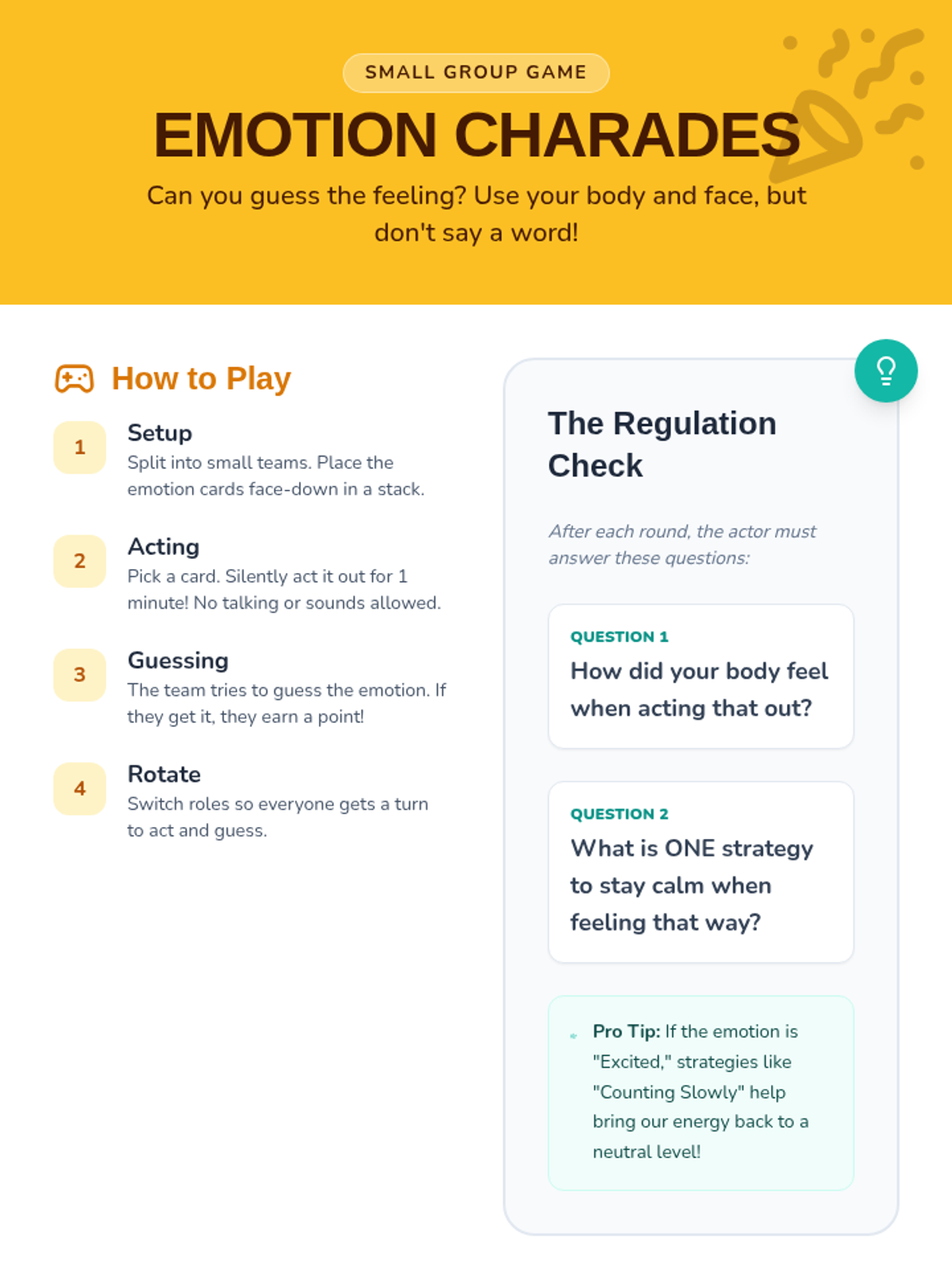 SMALL GROUP GAME

EMOTION CHARADES

Can you guess the feeling? Use your body and face, but don't say a word!

How to Play

1 Setup
Split into small teams. Place the emotion cards face-down in a stack.

2 Acting
Pick a card. Silently act it out for 1 minute! No talking or sounds allowed.

3 Guessing
The team tries to guess the emotion. If they get it, they earn a point!

4 Rotate
Switch roles so everyone gets a turn to act and guess.

The Regulation Check

After each round, the actor must answer these questions:

QUESTION 1
How did your body feel when acting that out?

QUESTION 2
What is ONE strategy to stay calm when feeling that way?

Pro Tip: If the emotion is "Excited," strategies like "Counting Slowly" help bring our energy back to a neutral level!